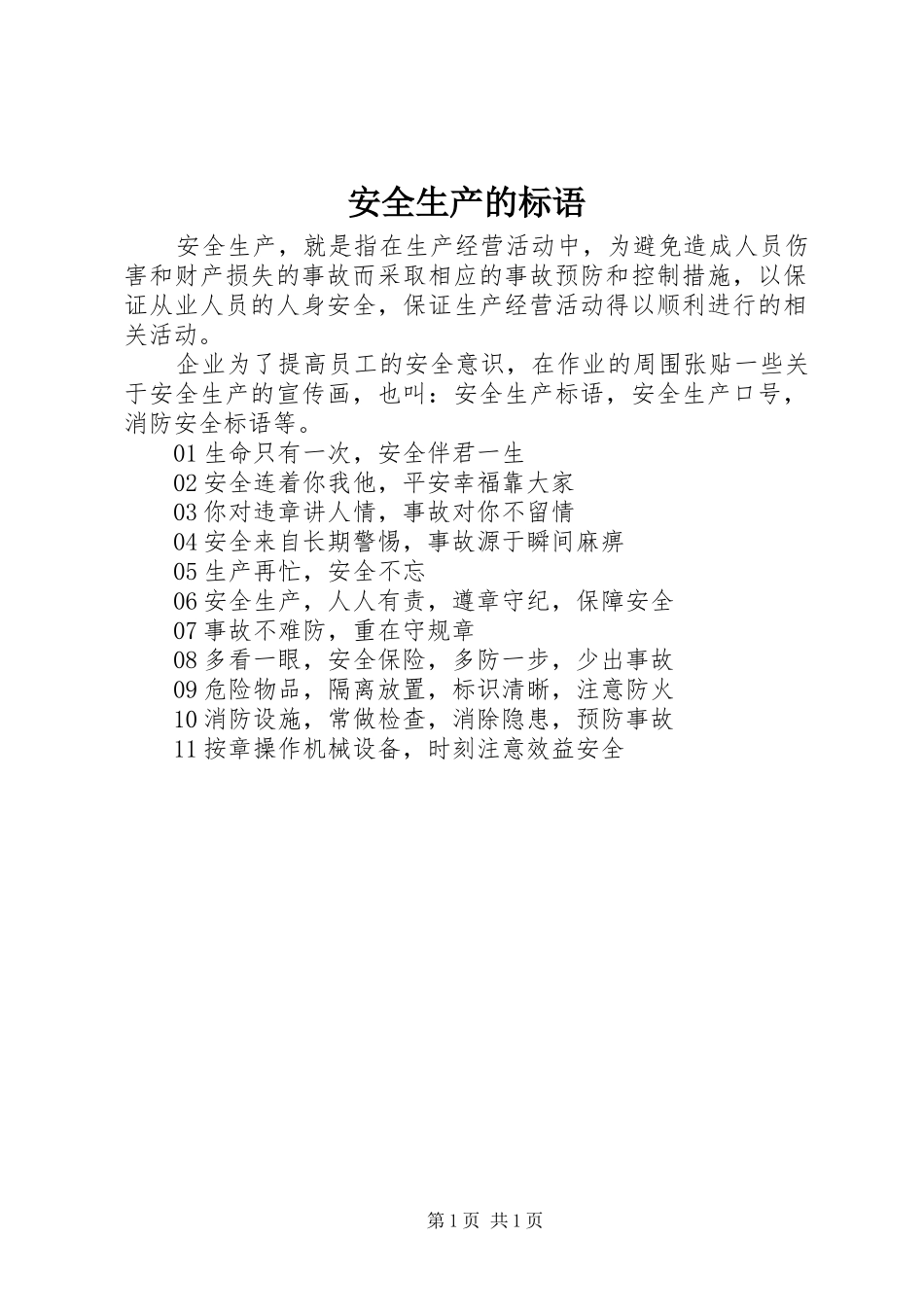 安全生产的标语

安全生产，就是指在生产经营活动中，为避免造成人员伤害和财产损失的事故而采取相应的事故预防和控制措施，以保证从业人员的人身安全，保证生产经营活动得以顺利进行的相关活动。

企业为了提高员工的安全意识，在作业的周围张贴一些关于安全生产的宣传画，也叫：安全生产标语，安全生产口号，消防安全标语等。

01 生命只有一次，安全伴君一生
02 安全连着你我他，平安幸福靠大家
03 你对违章讲人情，事故对你不留情
04 安全来自长期警惕，事故源于瞬间麻痹
05 生产再忙，安全不忘
06 安全生产，人人有责，遵章守纪，保障安全
07 事故不难防，重在守规章
08 多看一眼，安全保险，多防一步，少出事故
09 危险物品，隔离放置，标识清晰，注意防火
10 消防设施，常做检查，消除隐患，预防事故
11 按章操作机械设备，时刻注意效益安全

第 1 页 共 1 页